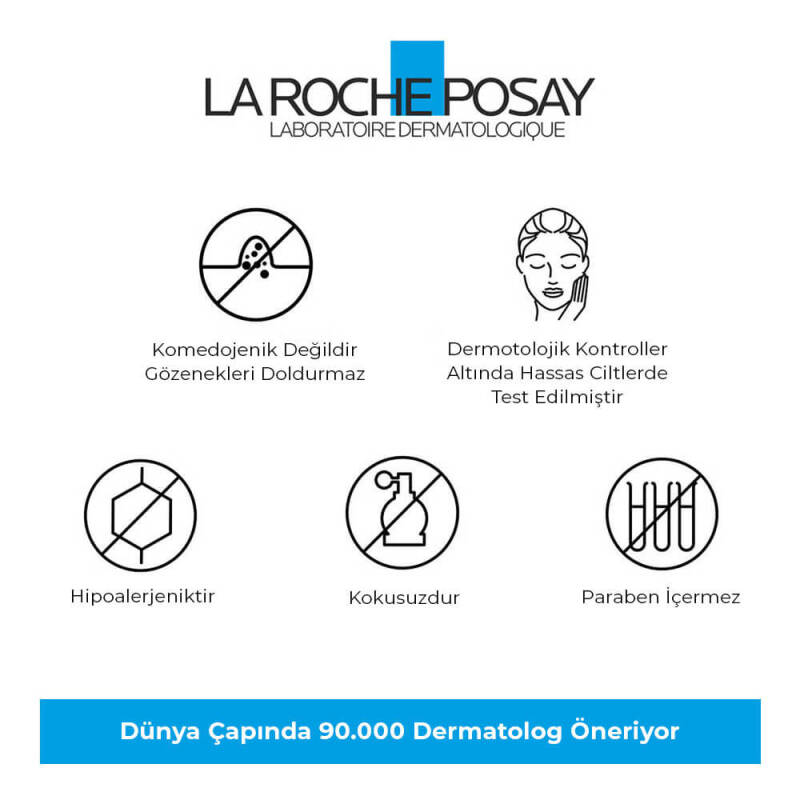 LA ROCHE POSAY
LABORATOIRE DERMATOLOGIQUE

Komedojenik Değildir
Gözenekleri Doldurmaz

Dermotolojik Kontroller
Altında Hassas Ciltlerde
Test Edilmiştir

Hipoalerjeniktir

Kokusuzdur

Paraben İçermez

Dünya Çapında 90.000 Dermatolog Öneriyor